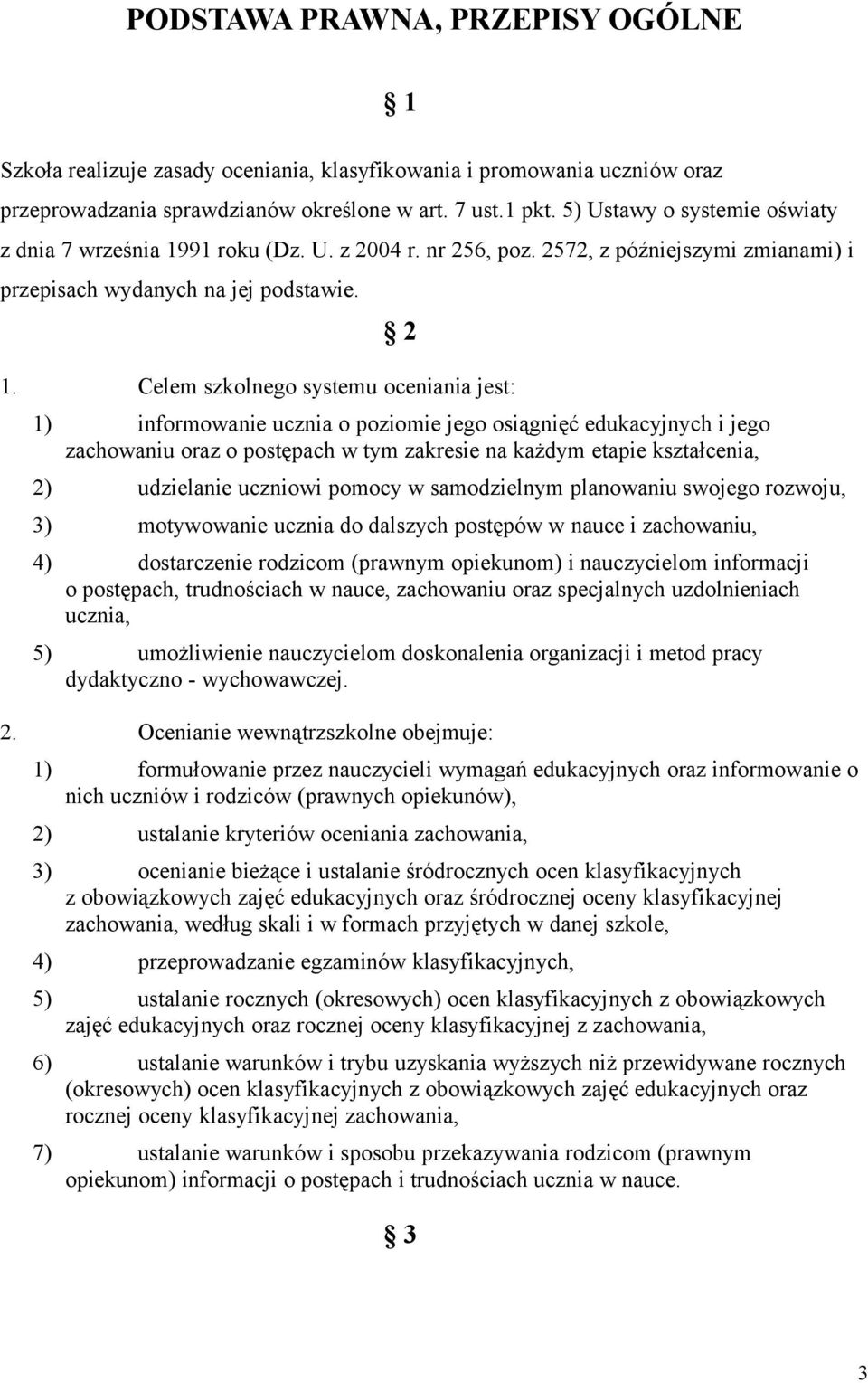 PODSTAWA PRAWNA, PRZEPISY OGÓLNE

§ 1

Szkoła realizuje zasady oceniania, klasyfikowania i promowania uczniów oraz przeprowadzania sprawdzianów określone w art. 7 ust.1 pkt. 5) Ustawy o systemie oświaty z dnia 7 września 1991 roku (Dz. U. z 2004 r. nr 256, poz. 2572, z późniejszymi zmianami) i przepisach wydanych na jej podstawie.

§ 2

1. Celem szkolnego systemu oceniania jest:

1) informowanie ucznia o poziomie jego osiągnięć edukacyjnych i jego zachowaniu oraz o postępach w tym zakresie na każdym etapie kształcenia,

2) udzielanie uczniowi pomocy w samodzielnym planowaniu swojego rozwoju,

3) motywowanie ucznia do dalszych postępów w nauce i zachowaniu,

4) dostarczenie rodzicom (prawnym opiekunom) i nauczycielom informacji o postępach, trudnościach w nauce, zachowaniu oraz specjalnych uzdolnieniach ucznia,

5) umożliwienie nauczycielom doskonalenia organizacji i metod pracy dydaktyczno - wychowawczej.

2. Ocenianie wewnątrzszkolne obejmuje:

1) formułowanie przez nauczycieli wymagań edukacyjnych oraz informowanie o nich uczniów i rodziców (prawnych opiekunów),

2) ustalanie kryteriów oceniania zachowania,

3) ocenianie bieżące i ustalanie śródrocznych ocen klasyfikacyjnych z obowiązkowych zajęć edukacyjnych oraz śródrocznej oceny klasyfikacyjnej zachowania, według skali i w formach przyjętych w danej szkole,

4) przeprowadzanie egzaminów klasyfikacyjnych,

5) ustalanie rocznych (okresowych) ocen klasyfikacyjnych z obowiązkowych zajęć edukacyjnych oraz rocznej oceny klasyfikacyjnej z zachowania,

6) ustalanie warunków i trybu uzyskania wyższych niż przewidywane rocznych (okresowych) ocen klasyfikacyjnych z obowiązkowych zajęć edukacyjnych oraz rocznej oceny klasyfikacyjnej zachowania,

7) ustalanie warunków i sposobu przekazywania rodzicom (prawnym opiekunom) informacji o postępach i trudnościach ucznia w nauce.

§ 3

3